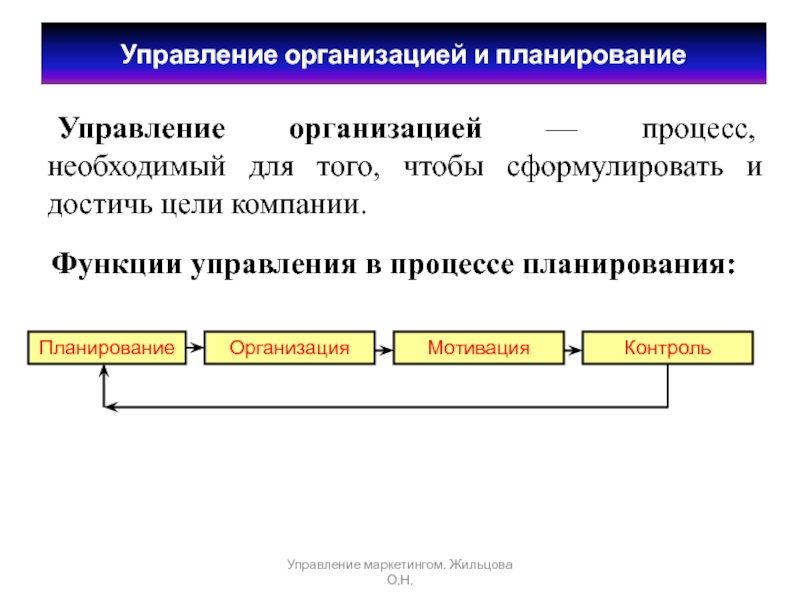 Управление организацией и планирование

Управление организацией — процесс, необходимый для того, чтобы сформулировать и достичь цели компании.

Функции управления в процессе планирования:

Планирование

Организация

Мотивация

Контроль

Управление маркетингом. Жильцова О.Н.